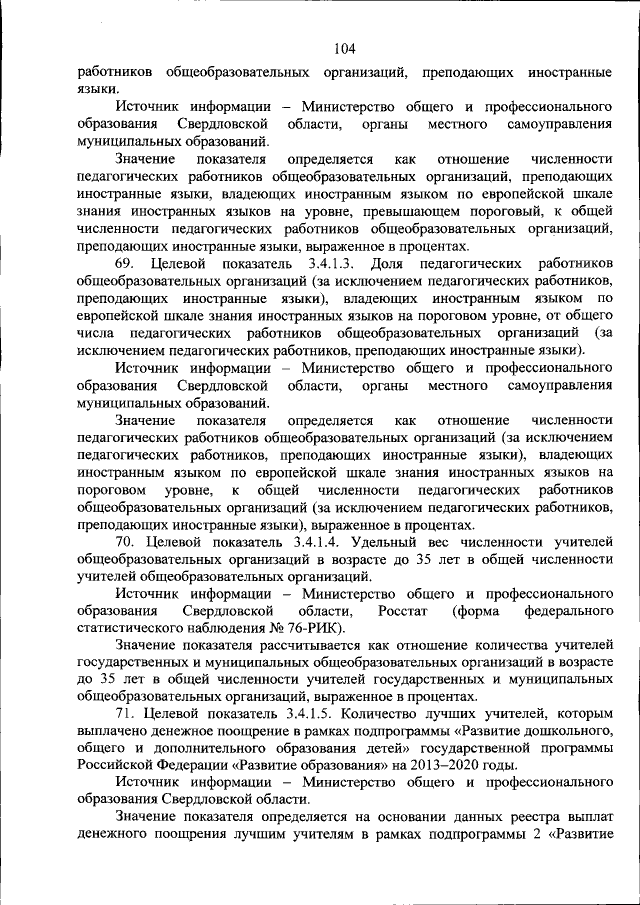 104

работников общеобразовательных организаций, преподающих иностранные языки.

Источник информации – Министерство общего и профессионального образования Свердловской области, органы местного самоуправления муниципальных образований.

Значение показателя определяется как отношение численности педагогических работников общеобразовательных организаций, преподающих иностранные языки, владеющих иностранным языком по европейской шкале знания иностранных языков на уровне, превышающем пороговый, к общей численности педагогических работников общеобразовательных организаций, преподающих иностранные языки, выраженное в процентах.

69. Целевой показатель 3.4.1.3. Доля педагогических работников общеобразовательных организаций (за исключением педагогических работников, преподающих иностранные языки), владеющих иностранным языком по европейской шкале знания иностранных языков на пороговом уровне, от общего числа педагогических работников общеобразовательных организаций (за исключением педагогических работников, преподающих иностранные языки).

Источник информации – Министерство общего и профессионального образования Свердловской области, органы местного самоуправления муниципальных образований.

Значение показателя определяется как отношение численности педагогических работников общеобразовательных организаций (за исключением педагогических работников, преподающих иностранные языки), владеющих иностранным языком по европейской шкале знания иностранных языков на пороговом уровне, к общей численности педагогических работников общеобразовательных организаций (за исключением педагогических работников, преподающих иностранные языки), выраженное в процентах.

70. Целевой показатель 3.4.1.4. Удельный вес численности учителей общеобразовательных организаций в возрасте до 35 лет в общей численности учителей общеобразовательных организаций.

Источник информации – Министерство общего и профессионального образования Свердловской области, Росстат (форма федерального статистического наблюдения № 76-РИК).

Значение показателя рассчитывается как отношение количества учителей государственных и муниципальных общеобразовательных организаций в возрасте до 35 лет в общей численности учителей государственных и муниципальных общеобразовательных организаций, выраженное в процентах.

71. Целевой показатель 3.4.1.5. Количество лучших учителей, которым выплачено денежное поощрение в рамках подпрограммы «Развитие дошкольного, общего и дополнительного образования детей» государственной программы Российской Федерации «Развитие образования» на 2013–2020 годы.

Источник информации – Министерство общего и профессионального образования Свердловской области.

Значение показателя определяется на основании данных реестра выплат денежного поощрения лучшим учителям в рамках подпрограммы 2 «Развитие